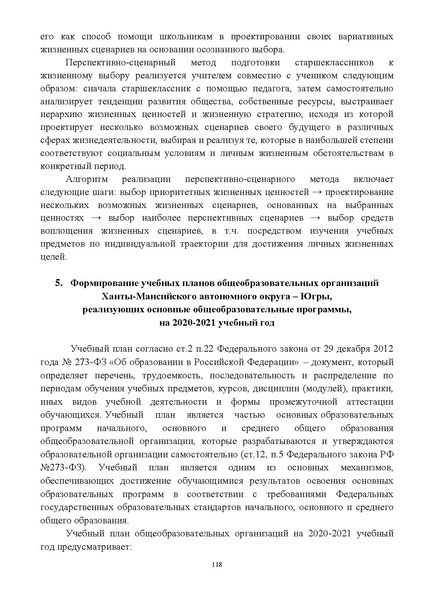 его как способ помощи школьникам в проектировании своих вариативных жизненных сценариев на основании осознанного выбора.

Перспективно-сценарный метод подготовки старшеклассников к жизненному выбору реализуется учителем совместно с учеником следующим образом: сначала старшеклассник с помощью педагога, затем самостоятельно анализирует тенденции развития общества, собственные ресурсы, выстраивает иерархию жизненных ценностей и жизненную стратегию, исходя из которой проектирует несколько возможных сценариев своего будущего в различных сферах жизнедеятельности, выбирая и реализуя те, которые в наибольшей степени соответствуют социальным условиям и личным жизненным обстоятельствам в конкретный период.

Алгоритм реализации перспективно-сценарного метода включает следующие шаги: выбор приоритетных жизненных ценностей → проектирование нескольких возможных жизненных сценариев, основанных на выбранных ценностях → выбор наиболее перспективных сценариев → выбор средств воплощения жизненных сценариев, в т.ч. посредством изучения учебных предметов по индивидуальной траектории для достижения личных жизненных целей.

5. Формирование учебных планов общеобразовательных организаций Ханты-Мансийского автономного округа – Югры, реализующих основные общеобразовательные программы, на 2020-2021 учебный год

Учебный план согласно ст.2 п.22 Федерального закона от 29 декабря 2012 года № 273-ФЗ «Об образовании в Российской Федерации» – документ, который определяет перечень, трудоемкость, последовательность и распределение по периодам обучения учебных предметов, курсов, дисциплин (модулей), практики, иных видов учебной деятельности и формы промежуточной аттестации обучающихся. Учебный план является частью основных образовательных программ начального, основного и среднего общего образования общеобразовательной организации, которые разрабатываются и утверждаются образовательной организации самостоятельно (ст.12, п.5 Федерального закона РФ №273-ФЗ). Учебный план является одним из основных механизмов, обеспечивающих достижение обучающимися результатов освоения основных образовательных программ в соответствии с требованиями Федеральных государственных образовательных стандартов начального, основного и среднего общего образования.

Учебный план общеобразовательных организаций на 2020-2021 учебный год предусматривает:

118